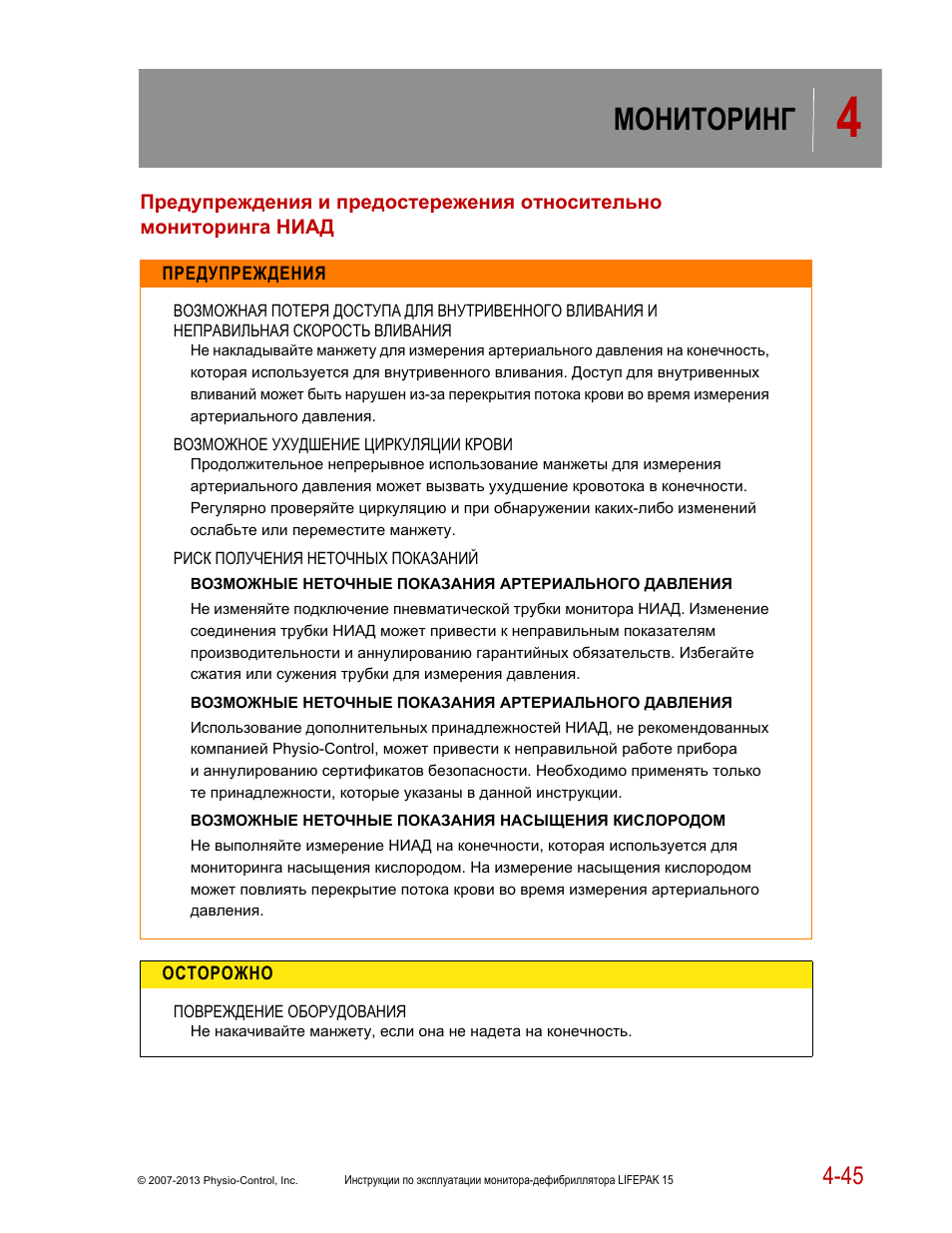 МОНИТОРИНГ 4

Предупреждения и предостережения относительно мониторинга НИАД

ПРЕДУПРЕЖДЕНИЯ

ВОЗМОЖНАЯ ПОТЕРЯ ДОСТУПА ДЛЯ ВНУТРИВЕННОГО ВЛИВАНИЯ И НЕПРАВИЛЬНАЯ СКОРОСТЬ ВЛИВАНИЯ

Не накладывайте манжету для измерения артериального давления на конечность, которая используется для внутривенного вливания. Доступ для внутривенных вливаний может быть нарушен из-за перекрытия потока крови во время измерения артериального давления.

ВОЗМОЖНОЕ УХУДШЕНИЕ ЦИРКУЛЯЦИИ КРОВИ

Продолжительное непрерывное использование манжеты для измерения артериального давления может вызвать ухудшение кровотока в конечности. Регулярно проверяйте циркуляцию и при обнаружении каких-либо изменений ослабьте или переместите манжету.

РИСК ПОЛУЧЕНИЯ НЕТОЧНЫХ ПОКАЗАНИЙ

ВОЗМОЖНЫЕ НЕТОЧНЫЕ ПОКАЗАНИЯ АРТЕРИАЛЬНОГО ДАВЛЕНИЯ

Не изменяйте подключение пневматической трубки монитора НИАД. Изменение соединения трубки НИАД может привести к неправильным показателям производительности и аннулированию гарантийных обязательств. Избегайте сжатия или сужения трубки для измерения давления.

ВОЗМОЖНЫЕ НЕТОЧНЫЕ ПОКАЗАНИЯ АРТЕРИАЛЬНОГО ДАВЛЕНИЯ

Использование дополнительных принадлежностей НИАД, не рекомендованных компанией Physio-Control, может привести к неправильной работе прибора и аннулированию сертификатов безопасности. Необходимо применять только те принадлежности, которые указаны в данной инструкции.

ВОЗМОЖНЫЕ НЕТОЧНЫЕ ПОКАЗАНИЯ НАСЫЩЕНИЯ КИСЛОРОДОМ

Не выполняйте измерение НИАД на конечности, которая используется для мониторинга насыщения кислородом. На измерение насыщения кислородом может повлиять перекрытие потока крови во время измерения артериального давления.

ОСТОРОЖНО

ПОВРЕЖДЕНИЕ ОБОРУДОВАНИЯ

Не накачивайте манжету, если она не надета на конечность.

© 2007-2013 Physio-Control, Inc. Инструкции по эксплуатации монитора-дефибриллятора LIFEPAK 15 4-45